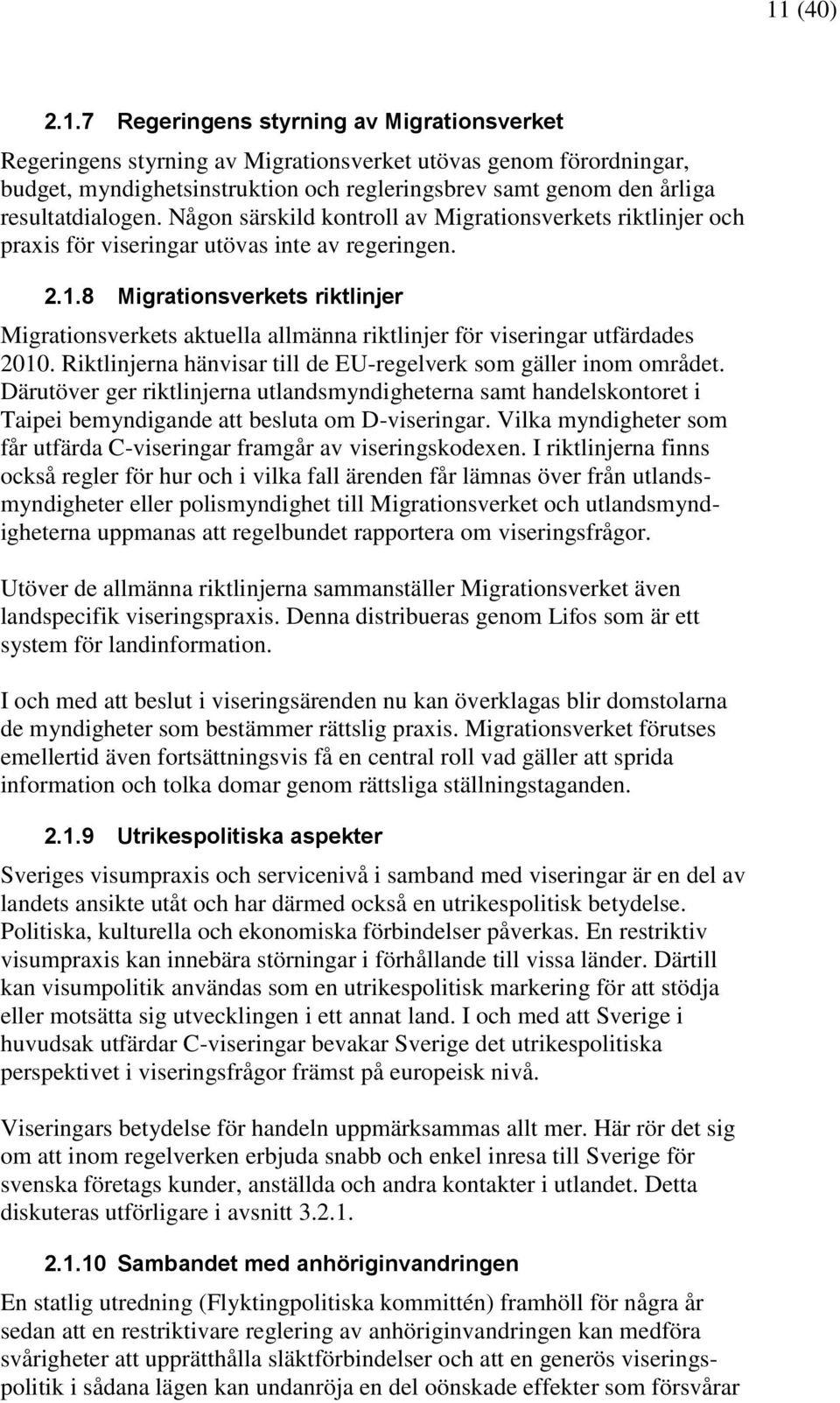 11 (40)

2.1.7 Regeringens styrning av Migrationsverket

Regeringens styrning av Migrationsverket utövas genom förordningar, budget, myndighetsinstruktion och regleringsbrev samt genom den årliga resultatdialogen. Någon särskild kontroll av Migrationsverkets riktlinjer och praxis för viseringar utövas inte av regeringen.

2.1.8 Migrationsverkets riktlinjer

Migrationsverkets aktuella allmänna riktlinjer för viseringar utfärdades 2010. Riktlinjerna hänvisar till de EU-regelverk som gäller inom området. Därutöver ger riktlinjerna utlandsmyndigheterna samt handelskontoret i Taipei bemyndigande att besluta om D-viseringar. Vilka myndigheter som får utfärda C-viseringar framgår av viseringskodexen. I riktlinjerna finns också regler för hur och i vilka fall ärenden får lämnas över från utlandsmyndigheter eller polismyndighet till Migrationsverket och utlandsmyndigheterna uppmanas att regelbundet rapportera om viseringsfrågor.

Utöver de allmänna riktlinjerna sammanställer Migrationsverket även landspecifik viseringspraxis. Denna distribueras genom Lifos som är ett system för landinformation.

I och med att beslut i viseringsärenden nu kan överklagas blir domstolarna de myndigheter som bestämmer rättslig praxis. Migrationsverket förutses emellertid även fortsättningsvis få en central roll vad gäller att sprida information och tolka domar genom rättsliga ställningstaganden.

2.1.9 Utrikespolitiska aspekter

Sveriges visumpraxis och servicenivå i samband med viseringar är en del av landets ansikte utåt och har därmed också en utrikespolitisk betydelse. Politiska, kulturella och ekonomiska förbindelser påverkas. En restriktiv visumpraxis kan innebära störningar i förhållande till vissa länder. Därtill kan visumpolitik användas som en utrikespolitisk markering för att stödja eller motsätta sig utvecklingen i ett annat land. I och med att Sverige i huvudsak utfärdar C-viseringar bevakar Sverige det utrikespolitiska perspektivet i viseringsfrågor främst på europeisk nivå.

Viseringars betydelse för handeln uppmärksammas allt mer. Här rör det sig om att inom regelverken erbjuda snabb och enkel inresa till Sverige för svenska företags kunder, anställda och andra kontakter i utlandet. Detta diskuteras utförligare i avsnitt 3.2.1.

2.1.10 Sambandet med anhöriginvandringen

En statlig utredning (Flyktingpolitiska kommittén) framhöll för några år sedan att en restriktivare reglering av anhöriginvandringen kan medföra svårigheter att upprätthålla släktförbindelser och att en generös viseringspolitik i sådana lägen kan undanröja en del oönskade effekter som försvårar